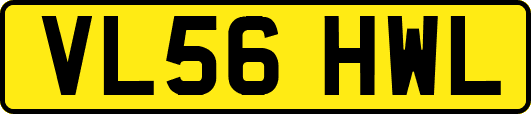 VL56 HWL